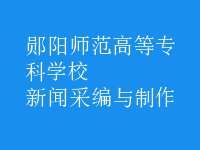 郧阳师范高等专科学校
新闻采编与制作